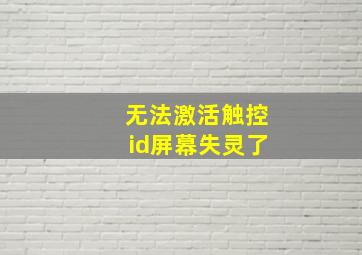 无法激活触控
id屏幕失灵了